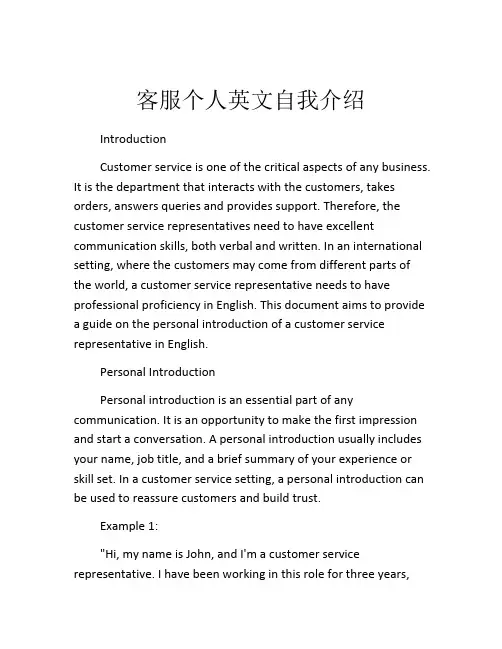 客服个人英文自我介绍

Introduction

Customer service is one of the critical aspects of any business. It is the department that interacts with the customers, takes orders, answers queries and provides support. Therefore, the customer service representatives need to have excellent communication skills, both verbal and written. In an international setting, where the customers may come from different parts of the world, a customer service representative needs to have professional proficiency in English. This document aims to provide a guide on the personal introduction of a customer service representative in English.

Personal Introduction

Personal introduction is an essential part of any communication. It is an opportunity to make the first impression and start a conversation. A personal introduction usually includes your name, job title, and a brief summary of your experience or skill set. In a customer service setting, a personal introduction can be used to reassure customers and build trust.

Example 1:

"Hi, my name is John, and I'm a customer service representative. I have been working in this role for three years,